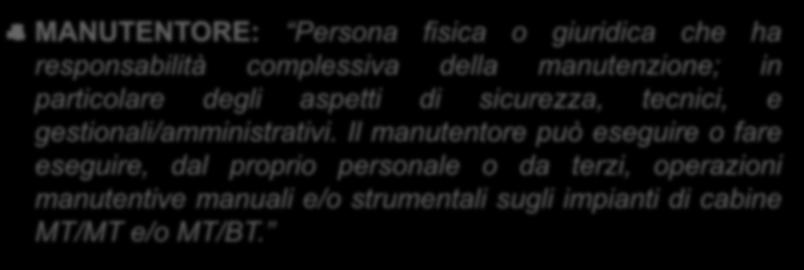 MANUTENTORE: "Persona fisica o giuridica che ha responsabilità complessiva della manutenzione; in particolare degli aspetti di sicurezza, tecnici, e gestionali/amministrativi. Il manutentore può eseguire o fare eseguire, dal proprio personale o da terzi, operazioni manutentive manuali e/o strumentali sugli impianti di cabine MT/MT e/o MT/BT."